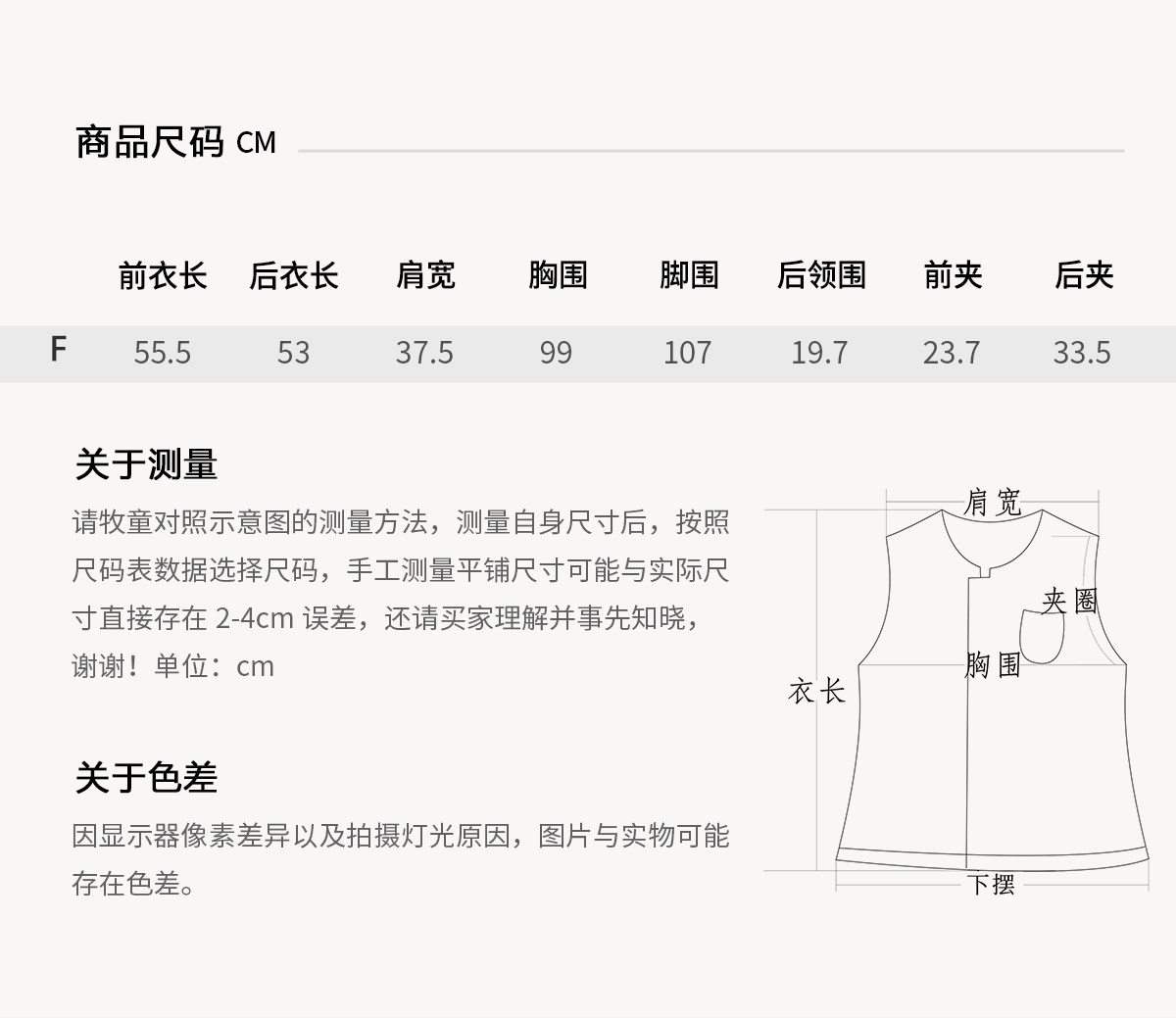 商品尺码 CM

|  | 前衣长 | 后衣长 | 肩宽 | 胸围 | 脚围 | 后领围 | 前夹 | 后夹 |
|---|---|---|---|---|---|---|---|---|
| F | 55.5 | 53 | 37.5 | 99 | 107 | 19.7 | 23.7 | 33.5 |

关于测量

请牧童对照示意图的测量方法，测量自身尺寸后，按照尺码表数据选择尺码，手工测量平铺尺寸可能与实际尺寸直接存在2-4cm误差，还请买家理解并事先知晓，谢谢！单位：cm

关于色差

因显示器像素差异以及拍摄灯光原因，图片与实物可能存在色差。

肩宽
夹圈
胸围
衣长
下摆